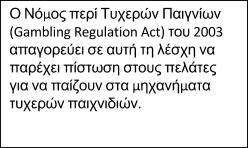 Ο Νόμος περί Τυχερών Παιγνίων (Gambling Regulation Act) του 2003 απαγορεύει σε αυτή τη λέσχη να παρέχει πίστωση στους πελάτες για να παίζουν στα μηχανήματα τυχερών παιχνιδιών.